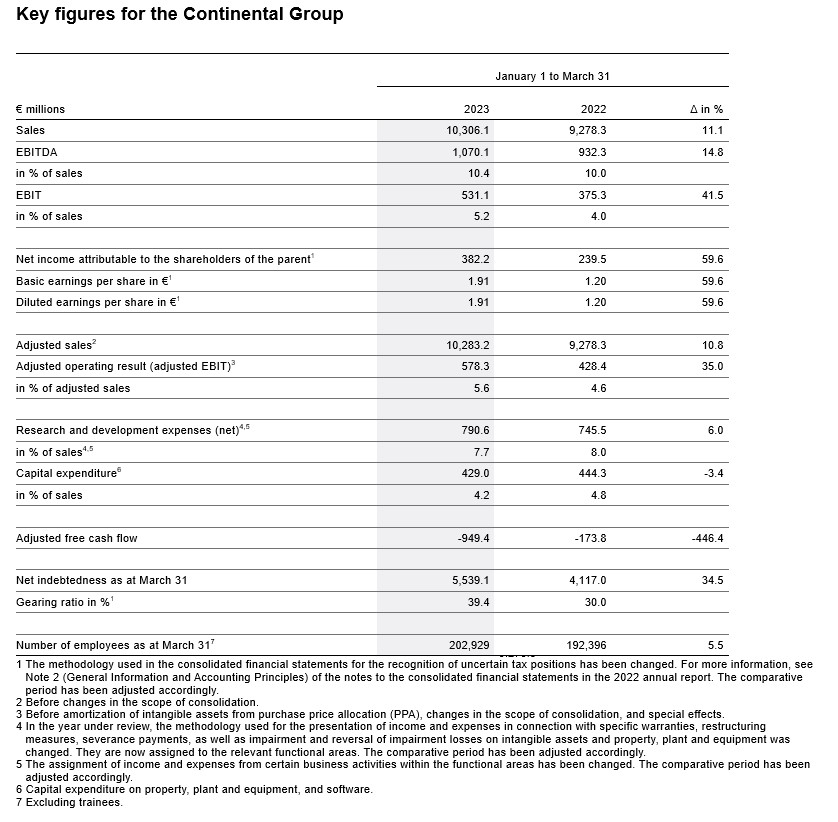 Key figures for the Continental Group

January 1 to March 31

| € millions | 2023 | 2022 | Δ in % |
|---|---|---|---|
| Sales | 10,306.1 | 9,278.3 | 11.1 |
| EBITDA | 1,070.1 | 932.3 | 14.8 |
| in % of sales | 10.4 | 10.0 | |
| EBIT | 531.1 | 375.3 | 41.5 |
| in % of sales | 5.2 | 4.0 | |
| | | | |
| Net income attributable to the shareholders of the parent$^1$ | 382.2 | 239.5 | 59.6 |
| Basic earnings per share in €$^1$ | 1.91 | 1.20 | 59.6 |
| Diluted earnings per share in €$^1$ | 1.91 | 1.20 | 59.6 |
| | | | |
| Adjusted sales$^2$ | 10,283.2 | 9,278.3 | 10.8 |
| Adjusted operating result (adjusted EBIT)$^3$ | 578.3 | 428.4 | 35.0 |
| in % of adjusted sales | 5.6 | 4.6 | |
| | | | |
| Research and development expenses (net)$^{4,5}$ | 790.6 | 745.5 | 6.0 |
| in % of sales$^{4,5}$ | 7.7 | 8.0 | |
| Capital expenditure$^6$ | 429.0 | 444.3 | -3.4 |
| in % of sales | 4.2 | 4.8 | |
| | | | |
| Adjusted free cash flow | -949.4 | -173.8 | -446.4 |
| | | | |
| Net indebtedness as at March 31 | 5,539.1 | 4,117.0 | 34.5 |
| Gearing ratio in %$^1$ | 39.4 | 30.0 | |
| | | | |
| Number of employees as at March 31$^7$ | 202,929 | 192,396 | 5.5 |

1 The methodology used in the consolidated financial statements for the recognition of uncertain tax positions has been changed. For more information, see Note 2 (General Information and Accounting Principles) of the notes to the consolidated financial statements in the 2022 annual report. The comparative period has been adjusted accordingly.
2 Before changes in the scope of consolidation.
3 Before amortization of intangible assets from purchase price allocation (PPA), changes in the scope of consolidation, and special effects.
4 In the year under review, the methodology used for the presentation of income and expenses in connection with specific warranties, restructuring measures, severance payments, as well as impairment and reversal of impairment losses on intangible assets and property, plant and equipment was changed. They are now assigned to the relevant functional areas. The comparative period has been adjusted accordingly.
5 The assignment of income and expenses from certain business activities within the functional areas has been changed. The comparative period has been adjusted accordingly.
6 Capital expenditure on property, plant and equipment, and software.
7 Excluding trainees.